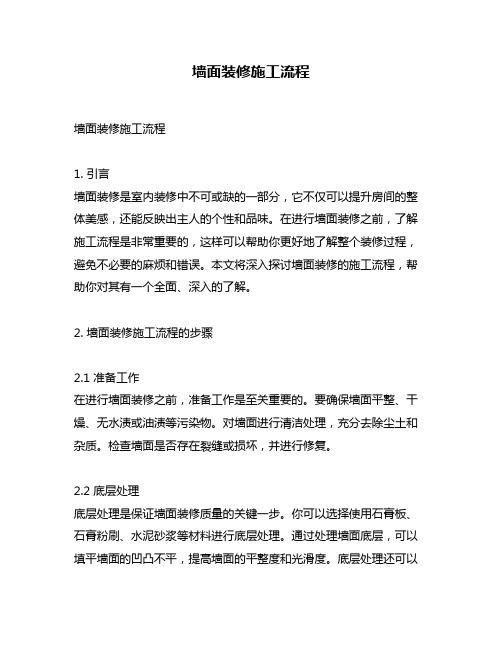 墙面装修施工流程

墙面装修施工流程

1. 引言
墙面装修是室内装修中不可或缺的一部分，它不仅可以提升房间的整体美感，还能反映出主人的个性和品味。在进行墙面装修之前，了解施工流程是非常重要的，这样可以帮助你更好地了解整个装修过程，避免不必要的麻烦和错误。本文将深入探讨墙面装修的施工流程，帮助你对其有一个全面、深入的了解。

2. 墙面装修施工流程的步骤

2.1 准备工作
在进行墙面装修之前，准备工作是至关重要的。要确保墙面平整、干燥、无水渍或油渍等污染物。对墙面进行清洁处理，充分去除尘土和杂质。检查墙面是否存在裂缝或损坏，并进行修复。

2.2 底层处理
底层处理是保证墙面装修质量的关键一步。你可以选择使用石膏板、石膏粉刷、水泥砂浆等材料进行底层处理。通过处理墙面底层，可以填平墙面的凹凸不平，提高墙面的平整度和光滑度。底层处理还可以